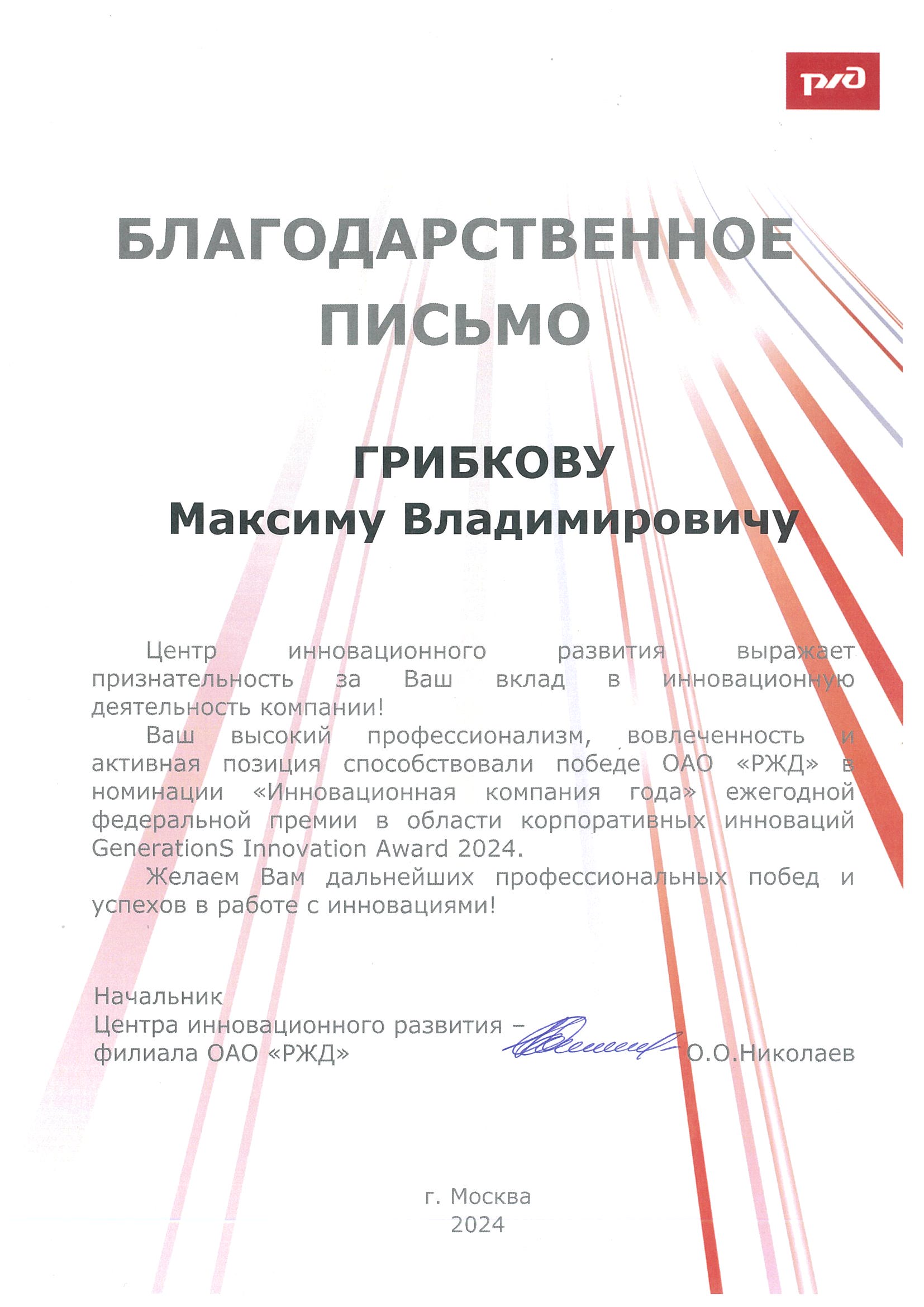 РЖД

БЛАГОДАРСТВЕННОЕ ПИСЬМО

ГРИБКОВУ
Максиму Владимировичу

Центр инновационного развития выражает признательность за Ваш вклад в инновационную деятельность компании!

Ваш высокий профессионализм, вовлеченность и активная позиция способствовали победе ОАО «РЖД» в номинации «Инновационная компания года» ежегодной федеральной премии в области корпоративных инноваций GenerationS Innovation Award 2024.

Желаем Вам дальнейших профессиональных побед и успехов в работе с инновациями!

Начальник
Центра инновационного развития –
филиала ОАО «РЖД» О.О.Николаев

г. Москва
2024